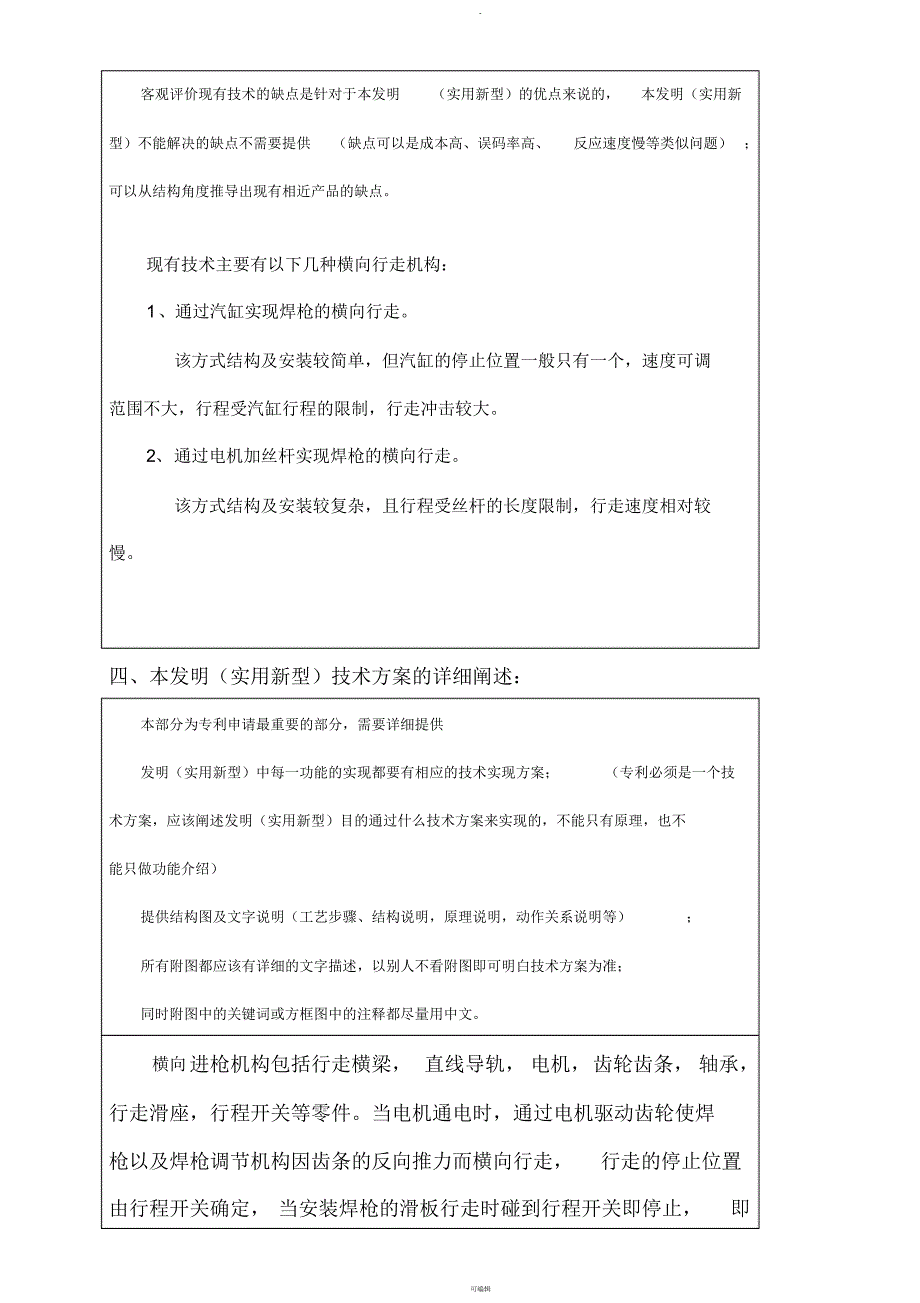 .

客观评价现有技术的缺点是针对于本发明（实用新型）的优点来说的，本发明（实用新型）不能解决的缺点不需要提供（缺点可以是成本高、误码率高、反应速度慢等类似问题）；可以从结构角度推导出现有相近产品的缺点。

现有技术主要有以下几种横向行走机构：

1、通过汽缸实现焊枪的横向行走。

该方式结构及安装较简单，但汽缸的停止位置一般只有一个，速度可调范围不大，行程受汽缸行程的限制，行走冲击较大。

2、通过电机加丝杆实现焊枪的横向行走。

该方式结构及安装较复杂，且行程受丝杆的长度限制，行走速度相对较慢。

四、本发明（实用新型）技术方案的详细阐述：

本部分为专利申请最重要的部分，需要详细提供

发明（实用新型）中每一功能的实现都要有相应的技术实现方案；（专利必须是一个技术方案，应该阐述发明（实用新型）目的通过什么技术方案来实现的，不能只有原理，也不能只做功能介绍）

提供结构图及文字说明（工艺步骤、结构说明，原理说明，动作关系说明等）；

所有附图都应该有详细的文字描述，以别人不看附图即可明白技术方案为准；

同时附图中的关键词或方框图中的注释都尽量用中文。

横向进枪机构包括行走横梁，直线导轨，电机，齿轮齿条，轴承，行走滑座，行程开关等零件。当电机通电时，通过电机驱动齿轮使焊枪以及焊枪调节机构因齿条的反向推力而横向行走，行走的停止位置由行程开关确定，当安装焊枪的滑板行走时碰到行程开关即停止，即

可编辑